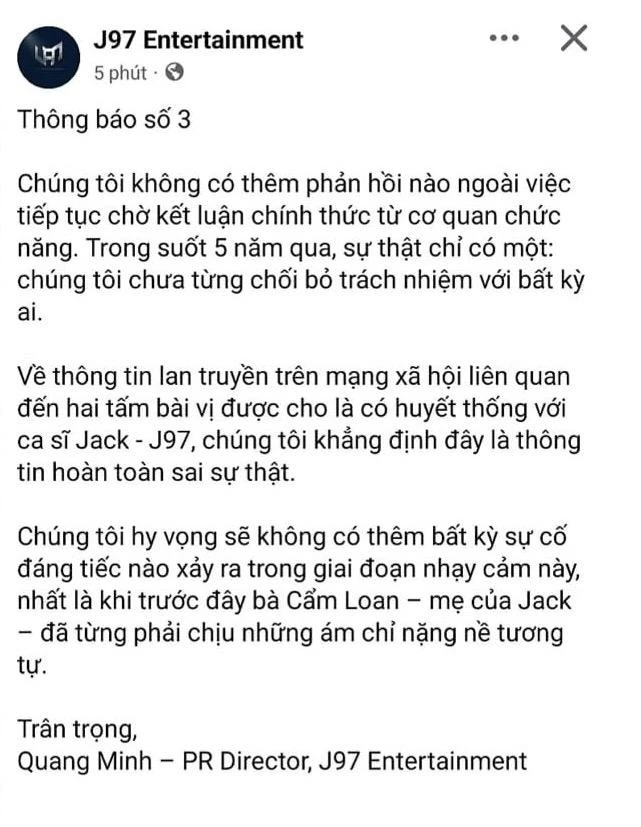 J97 Entertainment
5 phút ·

Thông báo số 3

Chúng tôi không có thêm phản hồi nào ngoài việc tiếp tục chờ kết luận chính thức từ cơ quan chức năng. Trong suốt 5 năm qua, sự thật chỉ có một: chúng tôi chưa từng chối bỏ trách nhiệm với bất kỳ ai.

Về thông tin lan truyền trên mạng xã hội liên quan đến hai tấm bài vị được cho là có huyết thống với ca sĩ Jack - J97, chúng tôi khẳng định đây là thông tin hoàn toàn sai sự thật.

Chúng tôi hy vọng sẽ không có thêm bất kỳ sự cố đáng tiếc nào xảy ra trong giai đoạn nhạy cảm này, nhất là khi trước đây bà Cẩm Loan – mẹ của Jack – đã từng phải chịu những ám chỉ nặng nề tương tự.

Trân trọng,
Quang Minh – PR Director, J97 Entertainment